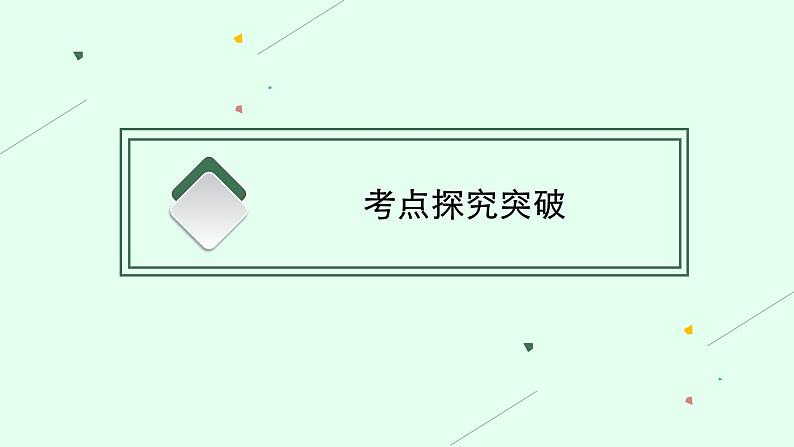 考点探究突破